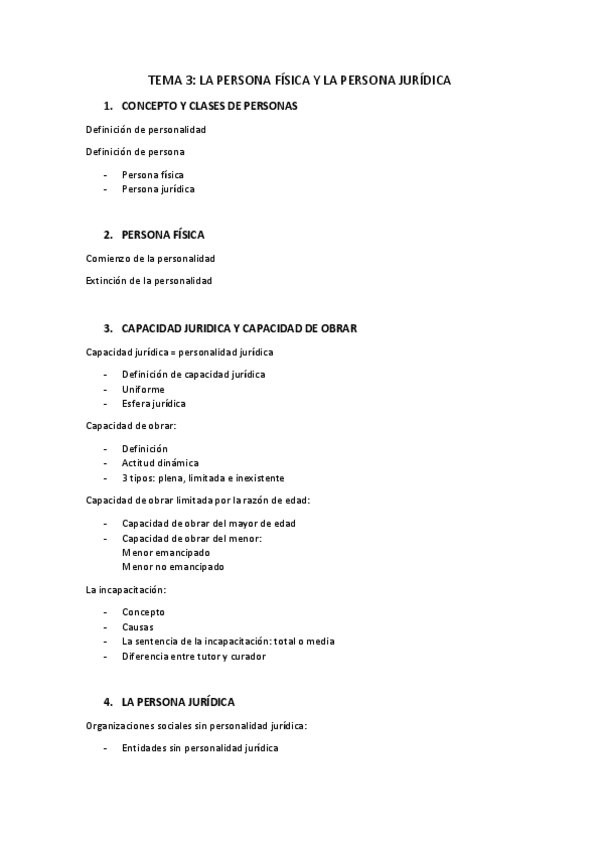 TEMA 3: LA PERSONA FÍSICA Y LA PERSONA JURÍDICA

1. CONCEPTO Y CLASES DE PERSONAS

Definición de personalidad

Definición de persona

- Persona física
- Persona jurídica

2. PERSONA FÍSICA

Comienzo de la personalidad

Extinción de la personalidad

3. CAPACIDAD JURIDICA Y CAPACIDAD DE OBRAR

Capacidad jurídica = personalidad jurídica

- Definición de capacidad jurídica
- Uniforme
- Esfera jurídica

Capacidad de obrar:

- Definición
- Actitud dinámica
- 3 tipos: plena, limitada e inexistente

Capacidad de obrar limitada por la razón de edad:

- Capacidad de obrar del mayor de edad
- Capacidad de obrar del menor:
Menor emancipado
Menor no emancipado

La incapacitación:

- Concepto
- Causas
- La sentencia de la incapacitación: total o media
- Diferencia entre tutor y curador

4. LA PERSONA JURÍDICA

Organizaciones sociales sin personalidad jurídica:

- Entidades sin personalidad jurídica